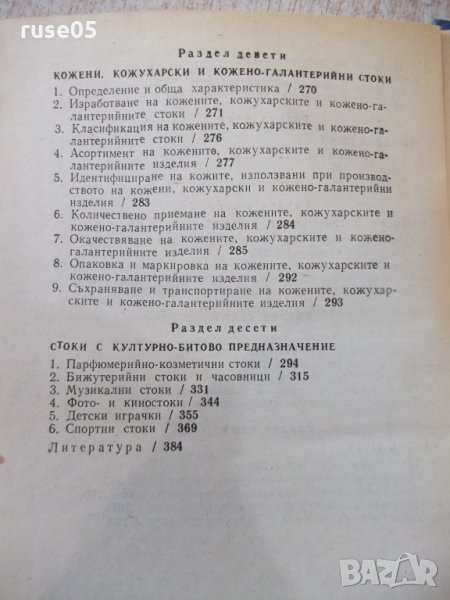 ruse05

Раздел девети

КОЖЕНИ, КОЖУХАРСКИ И КОЖЕНО-ГАЛАНТЕРИЙНИ СТОКИ

1. Определение и обща характеристика / 270
2. Изработване на кожените, кожухарските и кожено-галантерийните стоки / 271
3. Класификация на кожените, кожухарските и кожено-галантерийните стоки / 276
4. Асортимент на кожените, кожухарските и кожено-галантерийните изделия / 277
5. Идентифициране на кожите, използвани при производството на кожени, кожухарски и кожено-галантерийни изделия / 283
6. Количествено приемане на кожените, кожухарските и кожено-галантерийните изделия / 284
7. Окачествяване на кожените, кожухарските и кожено-галантерийните изделия / 285
8. Опаковка и маркировка на кожените, кожухарските и кожено-галантерийните изделия / 292
9. Съхраняване и транспортиране на кожените, кожухарските и кожено-галантерийните изделия / 293

Раздел десети

СТОКИ С КУЛТУРНО-БИТОВО ПРЕДНАЗНАЧЕНИЕ

1. Парфюмерийно-козметични стоки / 294
2. Бижутерийни стоки и часовници / 315
3. Музикални стоки / 331
4. Фото- и киностоки / 344
5. Детски играчки / 355
6. Спортни стоки / 369

Литература / 384

BAZAR